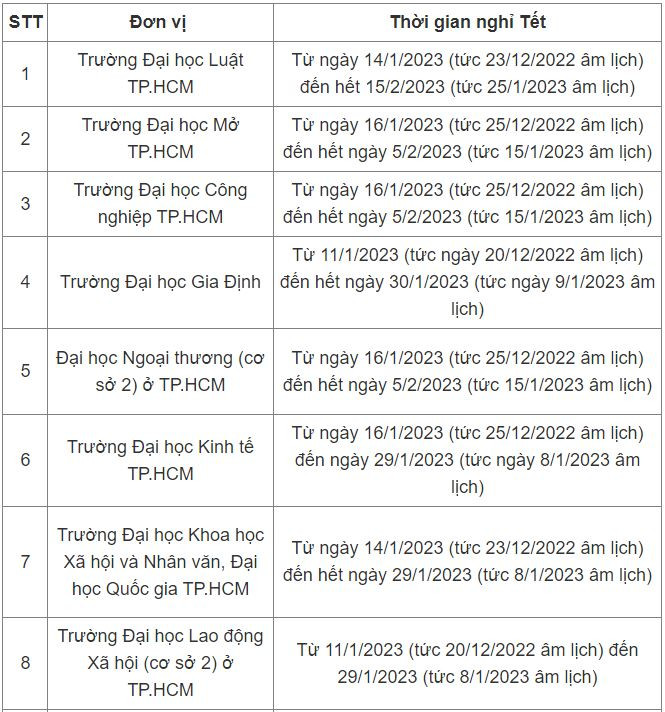 | STT | Đơn vị | Thời gian nghỉ Tết |
|---|---|---|
| 1 | Trường Đại học Luật TP.HCM | Từ ngày 14/1/2023 (tức 23/12/2022 âm lịch) đến hết 15/2/2023 (tức 25/1/2023 âm lịch) |
| 2 | Trường Đại học Mở TP.HCM | Từ ngày 16/1/2023 (tức 25/12/2022 âm lịch) đến hết ngày 5/2/2023 (tức 15/1/2023 âm lịch) |
| 3 | Trường Đại học Công nghiệp TP.HCM | Từ ngày 16/1/2023 (tức 25/12/2022 âm lịch) đến hết ngày 5/2/2023 (tức 15/1/2023 âm lịch) |
| 4 | Trường Đại học Gia Định | Từ 11/1/2023 (tức ngày 20/12/2022 âm lịch) đến hết ngày 30/1/2023 (tức ngày 9/1/2023 âm lịch) |
| 5 | Đại học Ngoại thương (cơ sở 2) ở TP.HCM | Từ ngày 16/1/2023 (tức 25/12/2022 âm lịch) đến hết ngày 5/2/2023 (tức 15/1/2023 âm lịch) |
| 6 | Trường Đại học Kinh tế TP.HCM | Từ ngày 16/1/2023 (tức 25/12/2022 âm lịch) đến ngày 29/1/2023 (tức ngày 8/1/2023 âm lịch) |
| 7 | Trường Đại học Khoa học Xã hội và Nhân văn, Đại học Quốc gia TP.HCM | Từ ngày 14/1/2023 (tức 23/12/2022 âm lịch) đến hết ngày 29/1/2023 (tức 8/1/2023 âm lịch) |
| 8 | Trường Đại học Lao động Xã hội (cơ sở 2) ở TP.HCM | Từ 11/1/2023 (tức 20/12/2022 âm lịch) đến 29/1/2023 (tức 8/1/2023 âm lịch) |